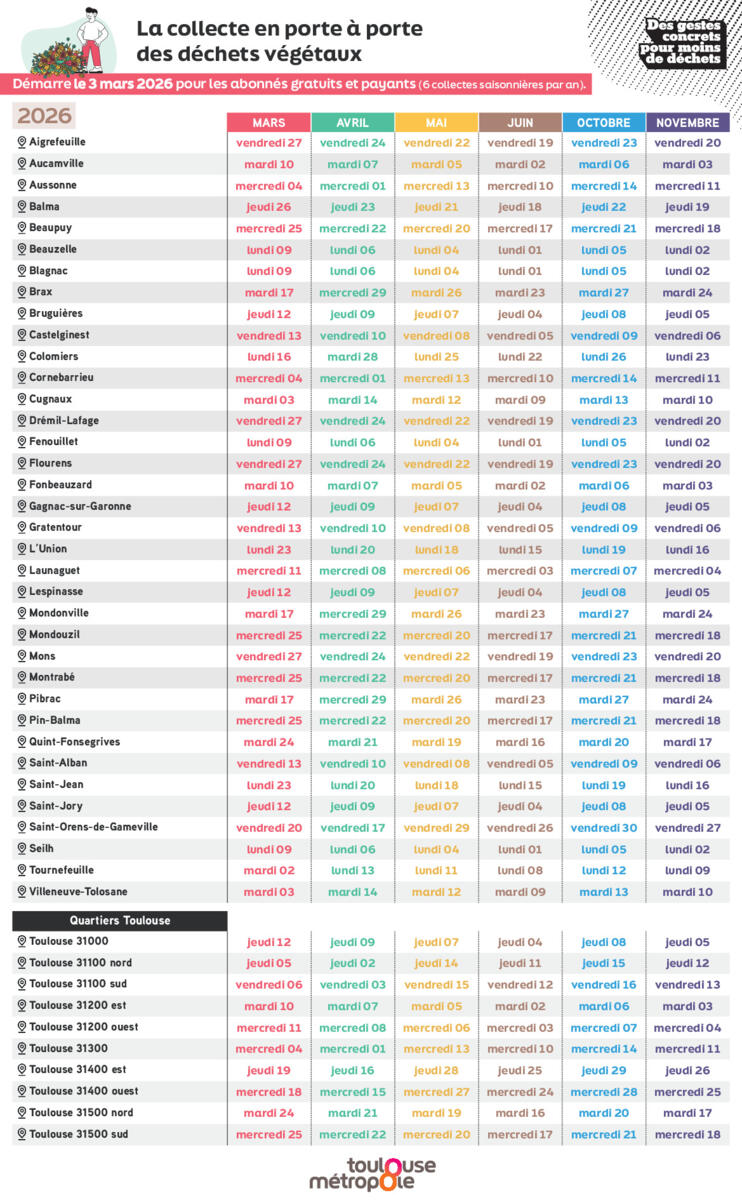 La collecte en porte à porte des déchets végétaux

Des gestes concrets pour moins de déchets

Démarre le 3 mars 2026 pour les abonnés gratuits et payants (6 collectes saisonnières par an).

| 2026 | MARS | AVRIL | MAI | JUIN | OCTOBRE | NOVEMBRE |
|---|---|---|---|---|---|---|
| Aigrefeuille | vendredi 27 | vendredi 24 | vendredi 22 | vendredi 19 | vendredi 23 | vendredi 20 |
| Aucamville | mardi 10 | mardi 07 | mardi 05 | mardi 02 | mardi 06 | mardi 03 |
| Aussonne | mercredi 04 | mercredi 01 | mercredi 13 | mercredi 10 | mercredi 14 | mercredi 11 |
| Balma | jeudi 26 | jeudi 23 | jeudi 21 | jeudi 18 | jeudi 22 | jeudi 19 |
| Beaupuy | mercredi 25 | mercredi 22 | mercredi 20 | mercredi 17 | mercredi 21 | mercredi 18 |
| Beauzelle | lundi 09 | lundi 06 | lundi 04 | lundi 01 | lundi 05 | lundi 02 |
| Blagnac | lundi 09 | lundi 06 | lundi 04 | lundi 01 | lundi 05 | lundi 02 |
| Brax | mardi 17 | mercredi 29 | mardi 26 | mardi 23 | mardi 27 | mardi 24 |
| Bruguières | jeudi 12 | jeudi 09 | jeudi 07 | jeudi 04 | jeudi 08 | jeudi 05 |
| Castelginest | vendredi 13 | vendredi 10 | vendredi 08 | vendredi 05 | vendredi 09 | vendredi 06 |
| Colomiers | lundi 16 | mardi 28 | lundi 25 | lundi 22 | lundi 26 | lundi 23 |
| Cornebarrieu | mercredi 04 | mercredi 01 | mercredi 13 | mercredi 10 | mercredi 14 | mercredi 11 |
| Cugnaux | mardi 03 | mardi 14 | mardi 12 | mardi 09 | mardi 13 | mardi 10 |
| Drémil-Lafage | vendredi 27 | vendredi 24 | vendredi 22 | vendredi 19 | vendredi 23 | vendredi 20 |
| Fenouillet | lundi 09 | lundi 06 | lundi 04 | lundi 01 | lundi 05 | lundi 02 |
| Flourens | vendredi 27 | vendredi 24 | vendredi 22 | vendredi 19 | vendredi 23 | vendredi 20 |
| Fonbeauzard | mardi 10 | mardi 07 | mardi 05 | mardi 02 | mardi 06 | mardi 03 |
| Gagnac-sur-Garonne | jeudi 12 | jeudi 09 | jeudi 07 | jeudi 04 | jeudi 08 | jeudi 05 |
| Gratentour | vendredi 13 | vendredi 10 | vendredi 08 | vendredi 05 | vendredi 09 | vendredi 06 |
| L'Union | lundi 23 | lundi 20 | lundi 18 | lundi 15 | lundi 19 | lundi 16 |
| Launaguet | mercredi 11 | mercredi 08 | mercredi 06 | mercredi 03 | mercredi 07 | mercredi 04 |
| Lespinasse | jeudi 12 | jeudi 09 | jeudi 07 | jeudi 04 | jeudi 08 | jeudi 05 |
| Mondonville | mardi 17 | mercredi 29 | mardi 26 | mardi 23 | mardi 27 | mardi 24 |
| Mondouzil | mercredi 25 | mercredi 22 | mercredi 20 | mercredi 17 | mercredi 21 | mercredi 18 |
| Mons | vendredi 27 | vendredi 24 | vendredi 22 | vendredi 19 | vendredi 23 | vendredi 20 |
| Montrabé | mercredi 25 | mercredi 22 | mercredi 20 | mercredi 17 | mercredi 21 | mercredi 18 |
| Pibrac | mardi 17 | mercredi 29 | mardi 26 | mardi 23 | mardi 27 | mardi 24 |
| Pin-Balma | mercredi 25 | mercredi 22 | mercredi 20 | mercredi 17 | mercredi 21 | mercredi 18 |
| Quint-Fonsegrives | mardi 24 | mardi 21 | mardi 19 | mardi 16 | mardi 20 | mardi 17 |
| Saint-Alban | vendredi 13 | vendredi 10 | vendredi 08 | vendredi 05 | vendredi 09 | vendredi 06 |
| Saint-Jean | lundi 23 | lundi 20 | lundi 18 | lundi 15 | lundi 19 | lundi 16 |
| Saint-Jory | jeudi 12 | jeudi 09 | jeudi 07 | jeudi 04 | jeudi 08 | jeudi 05 |
| Saint-Orens-de-Gameville | vendredi 20 | vendredi 17 | vendredi 29 | vendredi 26 | vendredi 30 | vendredi 27 |
| Seilh | lundi 09 | lundi 06 | lundi 04 | lundi 01 | lundi 05 | lundi 02 |
| Tournefeuille | mardi 02 | lundi 13 | lundi 11 | lundi 08 | lundi 12 | lundi 09 |
| Villeneuve-Tolosane | mardi 03 | mardi 14 | mardi 12 | mardi 09 | mardi 13 | mardi 10 |

| Quartiers Toulouse | | | | | | |
|---|---|---|---|---|---|---|
| Toulouse 31000 | jeudi 12 | jeudi 09 | jeudi 07 | jeudi 04 | jeudi 08 | jeudi 05 |
| Toulouse 31100 nord | jeudi 05 | jeudi 02 | jeudi 14 | jeudi 11 | jeudi 15 | jeudi 12 |
| Toulouse 31100 sud | vendredi 06 | vendredi 03 | vendredi 15 | vendredi 12 | vendredi 16 | vendredi 13 |
| Toulouse 31200 est | mardi 10 | mardi 07 | mardi 05 | mardi 02 | mardi 06 | mardi 03 |
| Toulouse 31200 ouest | mercredi 11 | mercredi 08 | mercredi 06 | mercredi 03 | mercredi 07 | mercredi 04 |
| Toulouse 31300 | mercredi 04 | mercredi 01 | mercredi 13 | mercredi 10 | mercredi 14 | mercredi 11 |
| Toulouse 31400 est | jeudi 19 | jeudi 16 | jeudi 28 | jeudi 25 | jeudi 29 | jeudi 26 |
| Toulouse 31400 ouest | mercredi 18 | mercredi 15 | mercredi 27 | mercredi 24 | mercredi 28 | mercredi 25 |
| Toulouse 31500 nord | mardi 24 | mardi 21 | mardi 19 | mardi 16 | mardi 20 | mardi 17 |
| Toulouse 31500 sud | mercredi 25 | mercredi 22 | mercredi 20 | mercredi 17 | mercredi 21 | mercredi 18 |

toulouse métropole